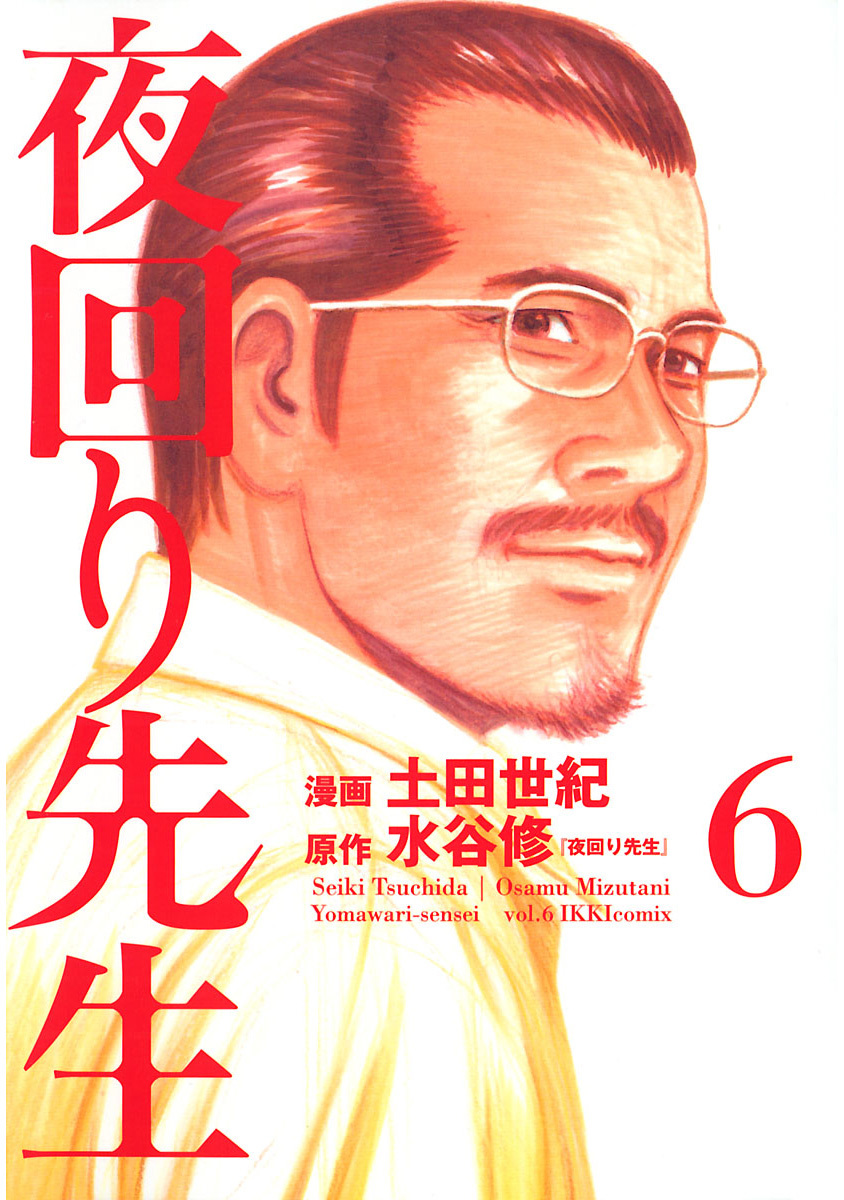 夜回り先生

漫画 土田世紀
原作 水谷修『夜回り先生』

6

Seiki Tsuchida | Osamu Mizutani
Yomawari-sensei vol.6 IKKIcomix